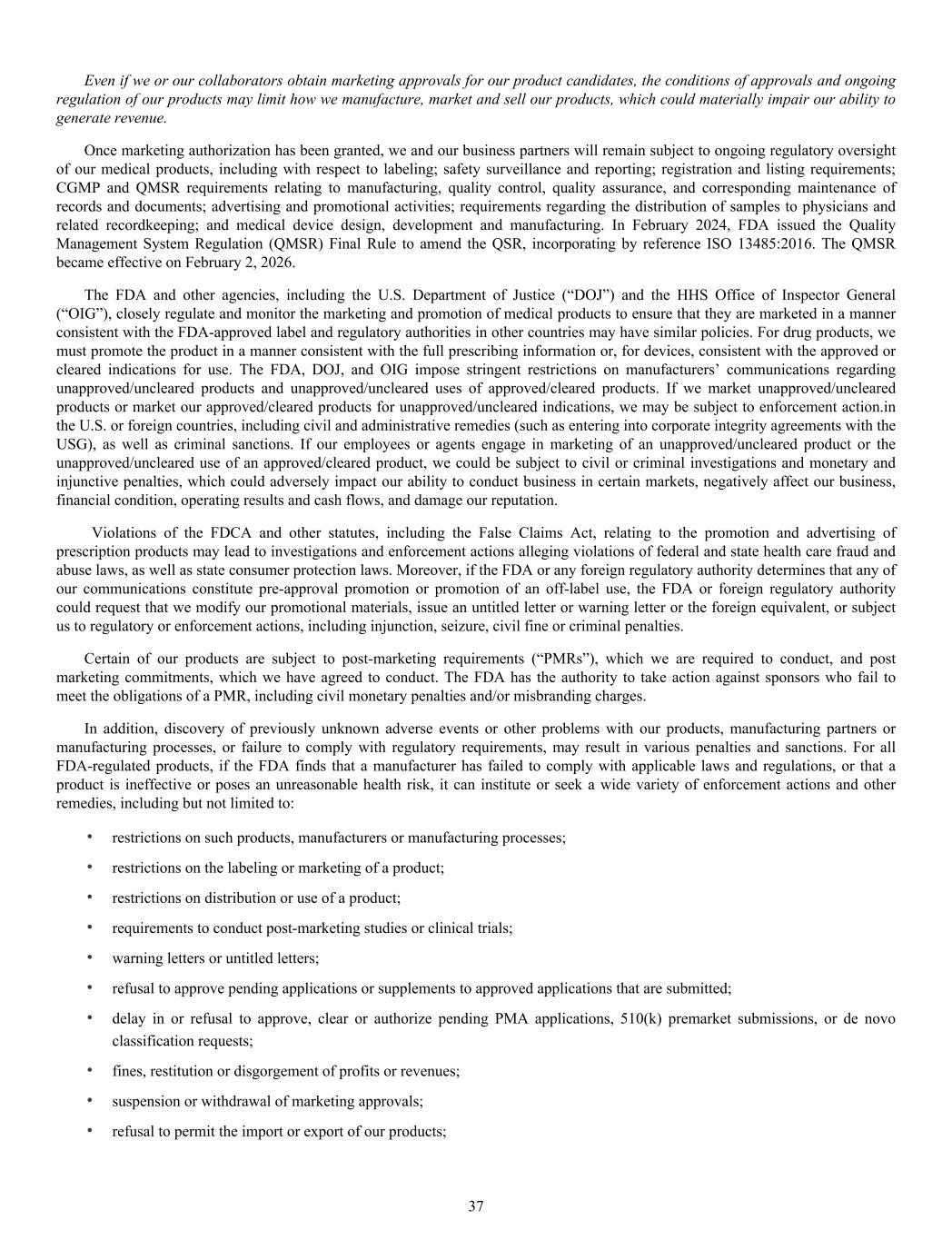 Even if we or our collaborators obtain marketing approvals for our product candidates, the conditions of approvals and ongoing regulation of our products may limit how we manufacture, market and sell our products, which could materially impair our ability to generate revenue.

Once marketing authorization has been granted, we and our business partners will remain subject to ongoing regulatory oversight of our medical products, including with respect to labeling; safety surveillance and reporting; registration and listing requirements; CGMP and QMSR requirements relating to manufacturing, quality control, quality assurance, and corresponding maintenance of records and documents; advertising and promotional activities; requirements regarding the distribution of samples to physicians and related recordkeeping; and medical device design, development and manufacturing. In February 2024, FDA issued the Quality Management System Regulation (QMSR) Final Rule to amend the QSR, incorporating by reference ISO 13485:2016. The QMSR became effective on February 2, 2026.

The FDA and other agencies, including the U.S. Department of Justice (“DOJ”) and the HHS Office of Inspector General (“OIG”), closely regulate and monitor the marketing and promotion of medical products to ensure that they are marketed in a manner consistent with the FDA-approved label and regulatory authorities in other countries may have similar policies. For drug products, we must promote the product in a manner consistent with the full prescribing information or, for devices, consistent with the approved or cleared indications for use. The FDA, DOJ, and OIG impose stringent restrictions on manufacturers’ communications regarding unapproved/uncleared products and unapproved/uncleared uses of approved/cleared products. If we market unapproved/uncleared products or market our approved/cleared products for unapproved/uncleared indications, we may be subject to enforcement action.in the U.S. or foreign countries, including civil and administrative remedies (such as entering into corporate integrity agreements with the USG), as well as criminal sanctions. If our employees or agents engage in marketing of an unapproved/uncleared product or the unapproved/uncleared use of an approved/cleared product, we could be subject to civil or criminal investigations and monetary and injunctive penalties, which could adversely impact our ability to conduct business in certain markets, negatively affect our business, financial condition, operating results and cash flows, and damage our reputation.

Violations of the FDCA and other statutes, including the False Claims Act, relating to the promotion and advertising of prescription products may lead to investigations and enforcement actions alleging violations of federal and state health care fraud and abuse laws, as well as state consumer protection laws. Moreover, if the FDA or any foreign regulatory authority determines that any of our communications constitute pre-approval promotion or promotion of an off-label use, the FDA or foreign regulatory authority could request that we modify our promotional materials, issue an untitled letter or warning letter or the foreign equivalent, or subject us to regulatory or enforcement actions, including injunction, seizure, civil fine or criminal penalties.

Certain of our products are subject to post-marketing requirements (“PMRs”), which we are required to conduct, and post marketing commitments, which we have agreed to conduct. The FDA has the authority to take action against sponsors who fail to meet the obligations of a PMR, including civil monetary penalties and/or misbranding charges.

In addition, discovery of previously unknown adverse events or other problems with our products, manufacturing partners or manufacturing processes, or failure to comply with regulatory requirements, may result in various penalties and sanctions. For all FDA-regulated products, if the FDA finds that a manufacturer has failed to comply with applicable laws and regulations, or that a product is ineffective or poses an unreasonable health risk, it can institute or seek a wide variety of enforcement actions and other remedies, including but not limited to:

• restrictions on such products, manufacturers or manufacturing processes;
• restrictions on the labeling or marketing of a product;
• restrictions on distribution or use of a product;
• requirements to conduct post-marketing studies or clinical trials;
• warning letters or untitled letters;
• refusal to approve pending applications or supplements to approved applications that are submitted;
• delay in or refusal to approve, clear or authorize pending PMA applications, 510(k) premarket submissions, or de novo classification requests;
• fines, restitution or disgorgement of profits or revenues;
• suspension or withdrawal of marketing approvals;
• refusal to permit the import or export of our products;

37